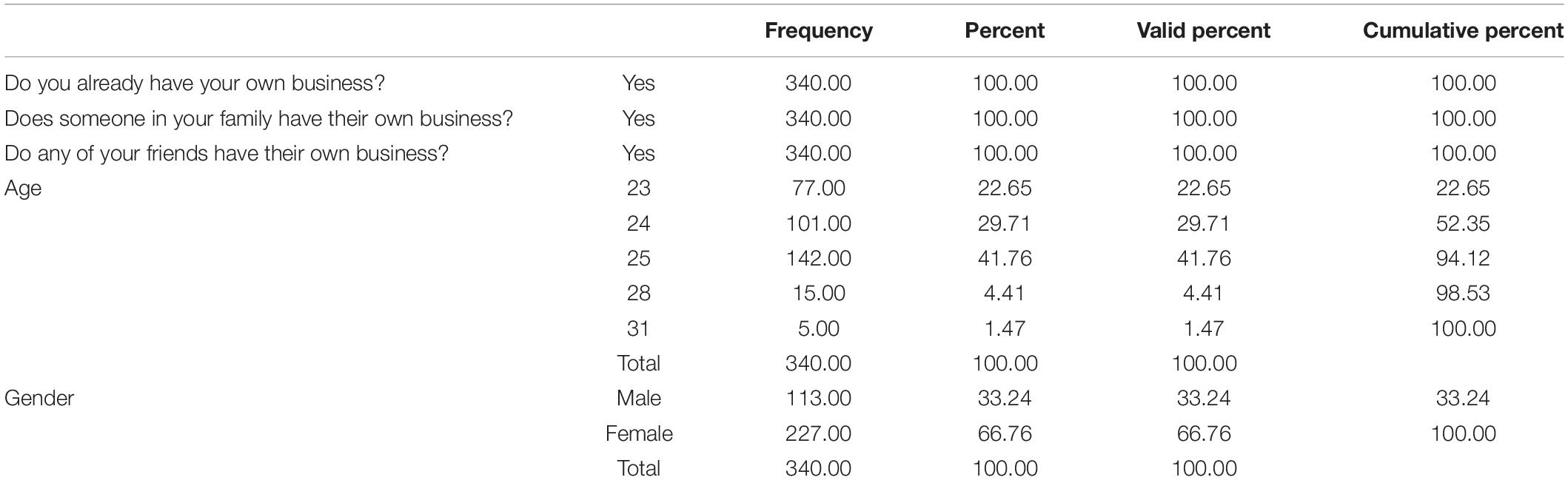 | | | Frequency | Percent | Valid percent | Cumulative percent |
|---|---|---|---|---|---|
| Do you already have your own business? | Yes | 340.00 | 100.00 | 100.00 | 100.00 |
| Does someone in your family have their own business? | Yes | 340.00 | 100.00 | 100.00 | 100.00 |
| Do any of your friends have their own business? | Yes | 340.00 | 100.00 | 100.00 | 100.00 |
| Age | 23 | 77.00 | 22.65 | 22.65 | 22.65 |
| | 24 | 101.00 | 29.71 | 29.71 | 52.35 |
| | 25 | 142.00 | 41.76 | 41.76 | 94.12 |
| | 28 | 15.00 | 4.41 | 4.41 | 98.53 |
| | 31 | 5.00 | 1.47 | 1.47 | 100.00 |
| | Total | 340.00 | 100.00 | 100.00 | |
| Gender | Male | 113.00 | 33.24 | 33.24 | 33.24 |
| | Female | 227.00 | 66.76 | 66.76 | 100.00 |
| | Total | 340.00 | 100.00 | 100.00 | |